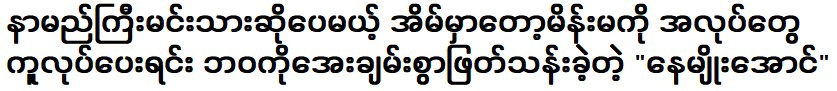 နာမည်ကြီးမင်းသားဆိုပေမယ့် အိမ်မှာတော့မိန်းမကို အလုပ်တွေ ကူလုပ်ပေးရင်း ဘဝကိုအေးချမ်းစွာဖြတ်သန်းခဲ့တဲ့ "နေမျိုးအောင်"